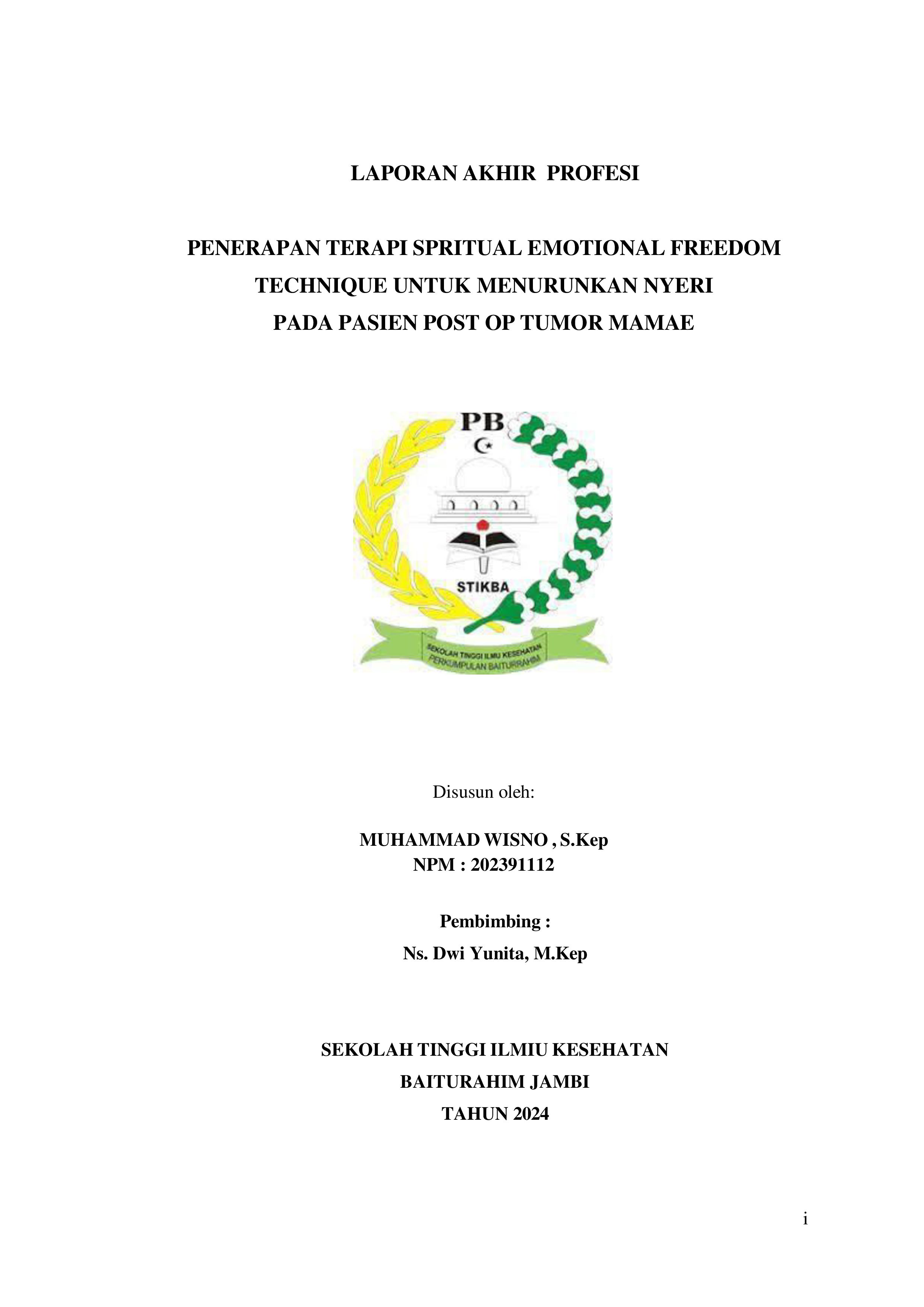 LAPORAN AKHIR PROFESI

PENERAPAN TERAPI SPRITUAL EMOTIONAL FREEDOM TECHNIQUE UNTUK MENURUNKAN NYERI PADA PASIEN POST OP TUMOR MAMAE

PB

STIKBA

SEKOLAH TINGGI ILMU KESEHATAN PERKUMPULAN BAITURRAHIM

Disusun oleh:

MUHAMMAD WISNO , S.Kep
NPM : 202391112

Pembimbing :
Ns. Dwi Yunita, M.Kep

SEKOLAH TINGGI ILMIU KESEHATAN
BAITURAHIM JAMBI
TAHUN 2024

i